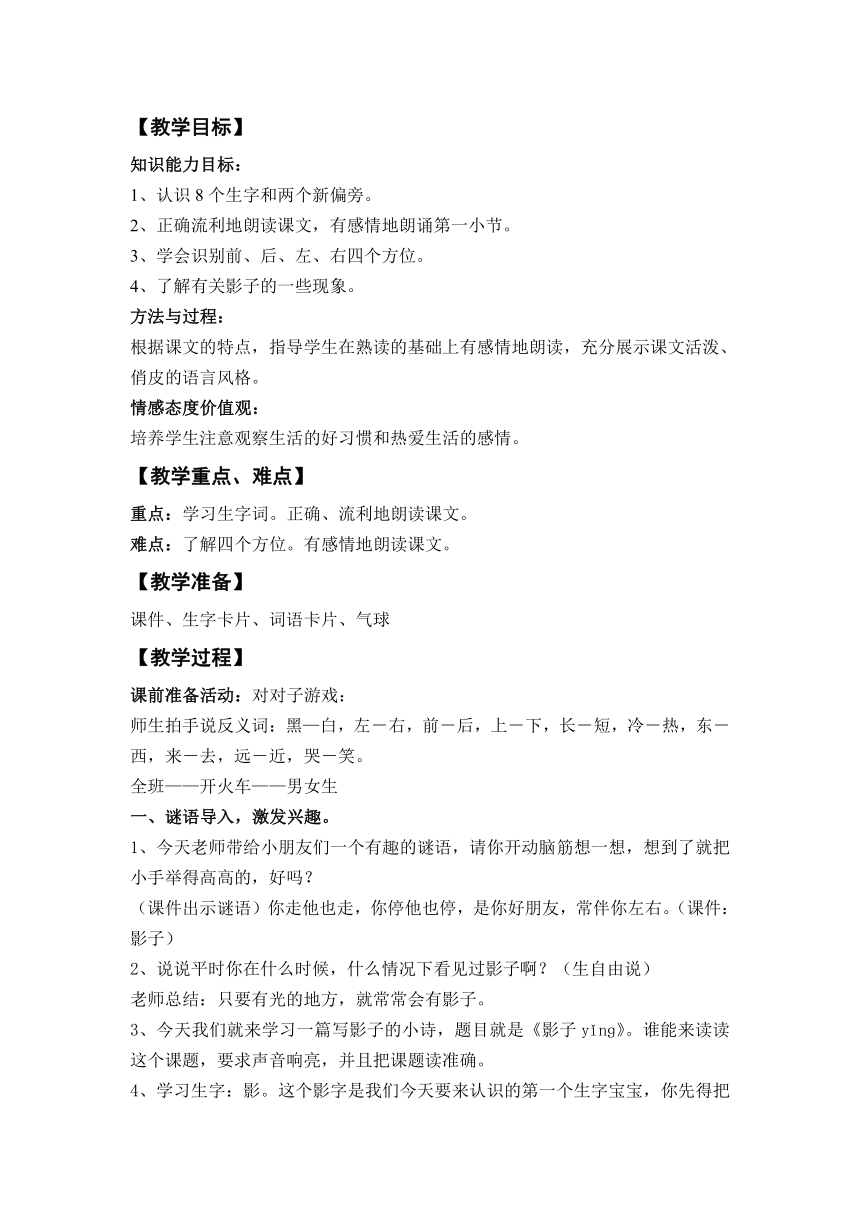 【教学目标】

知识能力目标：

1、认识 8 个生字和两个新偏旁。

2、正确流利地朗读课文，有感情地朗诵第一小节。

3、学会识别前、后、左、右四个方位。

4、了解有关影子的一些现象。

方法与过程：

根据课文的特点，指导学生在熟读的基础上有感情地朗读，充分展示课文活泼、俏皮的语言风格。

情感态度价值观：

培养学生注意观察生活的好习惯和热爱生活的感情。

【教学重点、难点】

重点：学习生字词。正确、流利地朗读课文。

难点：了解四个方位。有感情地朗读课文。

【教学准备】

课件、生字卡片、词语卡片、气球

【教学过程】

课前准备活动：对对子游戏：

师生拍手说反义词：黑—白，左－右，前－后，上－下，长－短，冷－热，东－西，来－去，远－近，哭－笑。

全班——开火车——男女生

一、谜语导入，激发兴趣。

1、今天老师带给小朋友们一个有趣的谜语，请你开动脑筋想一想，想到了就把小手举得高高的，好吗？

（课件出示谜语）你走他也走，你停他也停，是你好朋友，常伴你左右。（课件：影子）

2、说说平时你在什么时候，什么情况下看见过影子啊？（生自由说）

老师总结：只要有光的地方，就常常会有影子。

3、今天我们就来学习一篇写影子的小诗，题目就是《影子 yǐng》。谁能来读读这个课题，要求声音响亮，并且把课题读准确。

4、学习生字：影。这个影字是我们今天要来认识的第一个生字宝宝，你先得把